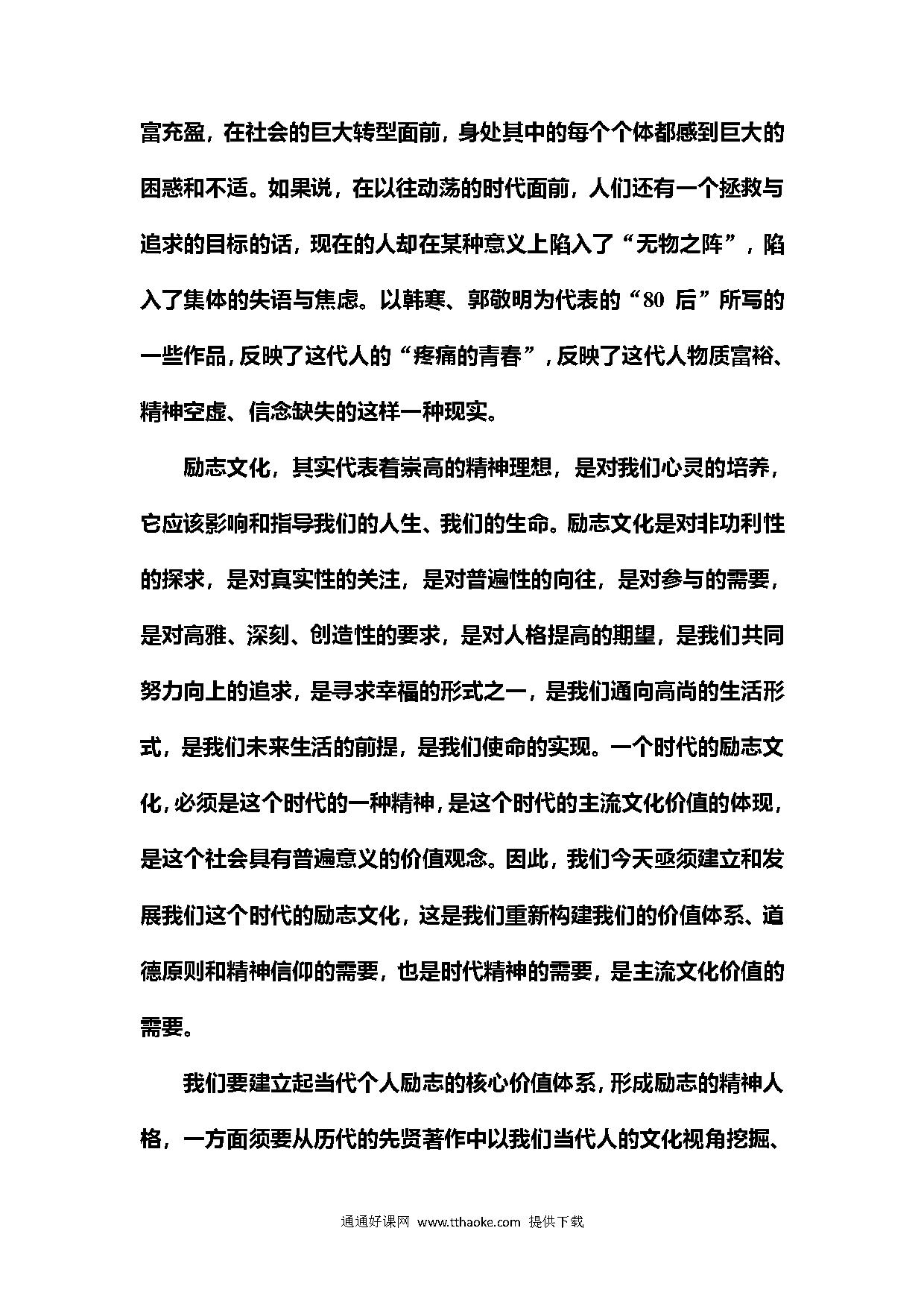 富充盈，在社会的巨大转型面前，身处其中的每个个体都感到巨大的困惑和不适。如果说，在以往动荡的时代面前，人们还有一个拯救与追求的目标的话，现在的人却在某种意义上陷入了“无物之阵”，陷入了集体的失语与焦虑。以韩寒、郭敬明为代表的“80 后”所写的一些作品，反映了这代人的“疼痛的青春”，反映了这代人物质富裕、精神空虚、信念缺失的这样一种现实。

励志文化，其实代表着崇高的精神理想，是对我们心灵的培养，它应该影响和指导我们的人生、我们的生命。励志文化是对非功利性的探求，是对真实性的关注，是对普遍性的向往，是对参与的需要，是对高雅、深刻、创造性的要求，是对人格提高的期望，是我们共同努力向上的追求，是寻求幸福的形式之一，是我们通向高尚的生活形式，是我们未来生活的前提，是我们使命的实现。一个时代的励志文化，必须是这个时代的一种精神，是这个时代的主流文化价值的体现，是这个社会具有普遍意义的价值观念。因此，我们今天亟须建立和发展我们这个时代的励志文化，这是我们重新构建我们的价值体系、道德原则和精神信仰的需要，也是时代精神的需要，是主流文化价值的需要。

我们要建立起当代个人励志的核心价值体系，形成励志的精神人格，一方面须要从历代的先贤著作中以我们当代人的文化视角挖掘、

通通好课网 www.tthaoke.com 提供下载